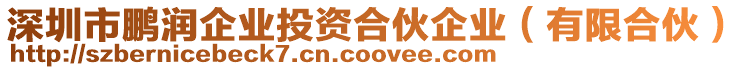 深圳市鹏润企业投资合伙企业（有限合伙）
http://szbernicebeck7.cn.coovee.com